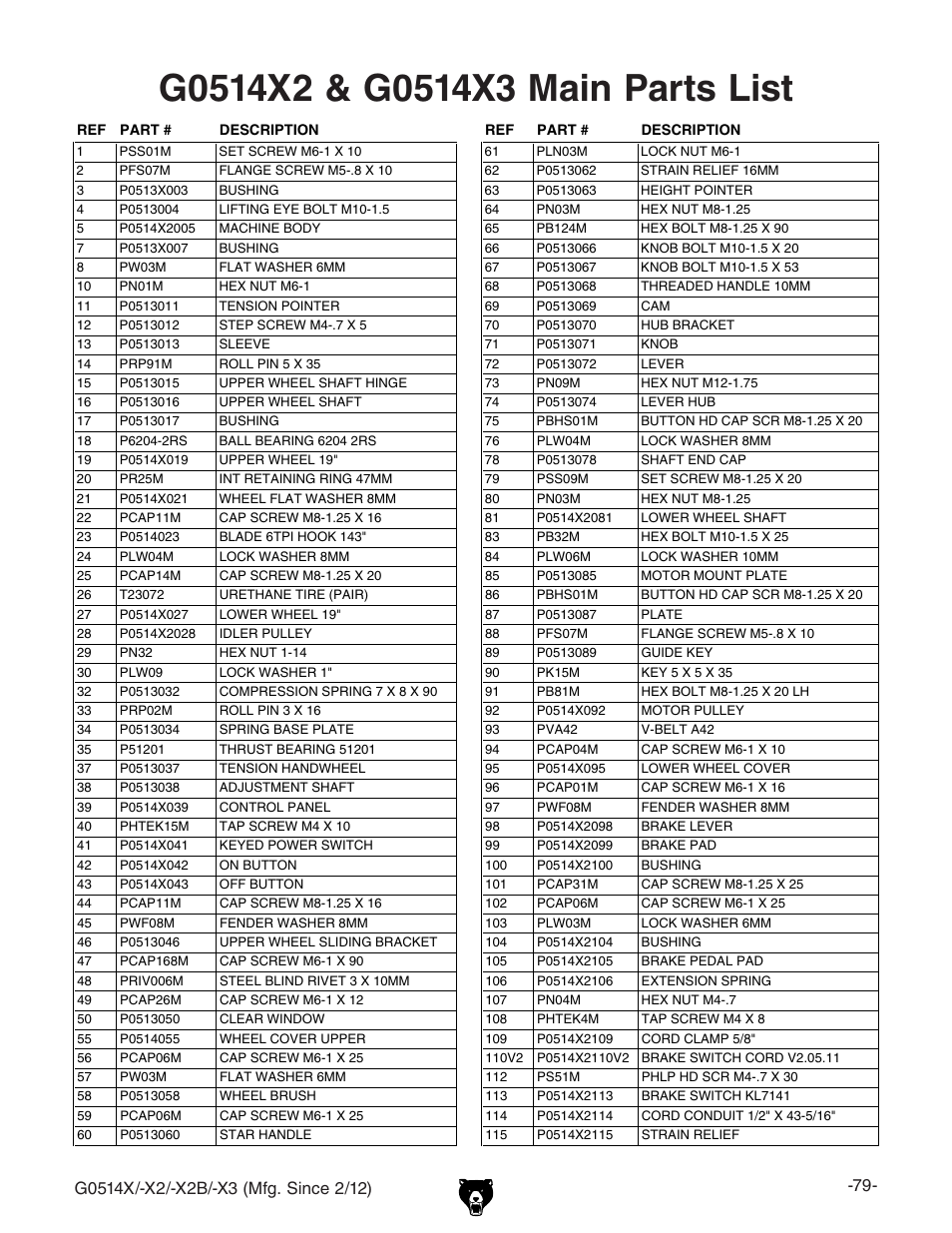 G0514X2 & G0514X3 Main Parts List

| REF | PART # | DESCRIPTION |
|---|---|---|
| 1 | PSS01M | SET SCREW M6-1 X 10 |
| 2 | PFS07M | FLANGE SCREW M5-.8 X 10 |
| 3 | P0513X003 | BUSHING |
| 4 | P0513004 | LIFTING EYE BOLT M10-1.5 |
| 5 | P0514X2005 | MACHINE BODY |
| 7 | P0513X007 | BUSHING |
| 8 | PW03M | FLAT WASHER 6MM |
| 10 | PN01M | HEX NUT M6-1 |
| 11 | P0513011 | TENSION POINTER |
| 12 | P0513012 | STEP SCREW M4-.7 X 5 |
| 13 | P0513013 | SLEEVE |
| 14 | PRP91M | ROLL PIN 5 X 35 |
| 15 | P0513015 | UPPER WHEEL SHAFT HINGE |
| 16 | P0513016 | UPPER WHEEL SHAFT |
| 17 | P0513017 | BUSHING |
| 18 | P6204-2RS | BALL BEARING 6204 2RS |
| 19 | P0514X019 | UPPER WHEEL 19" |
| 20 | PR25M | INT RETAINING RING 47MM |
| 21 | P0514X021 | WHEEL FLAT WASHER 8MM |
| 22 | PCAP11M | CAP SCREW M8-1.25 X 16 |
| 23 | P0514023 | BLADE 6TPI HOOK 143" |
| 24 | PLW04M | LOCK WASHER 8MM |
| 25 | PCAP14M | CAP SCREW M8-1.25 X 20 |
| 26 | T23072 | URETHANE TIRE (PAIR) |
| 27 | P0514X027 | LOWER WHEEL 19" |
| 28 | P0514X2028 | IDLER PULLEY |
| 29 | PN32 | HEX NUT 1-14 |
| 30 | PLW09 | LOCK WASHER 1" |
| 32 | P0513032 | COMPRESSION SPRING 7 X 8 X 90 |
| 33 | PRP02M | ROLL PIN 3 X 16 |
| 34 | P0513034 | SPRING BASE PLATE |
| 35 | P51201 | THRUST BEARING 51201 |
| 37 | P0513037 | TENSION HANDWHEEL |
| 38 | P0513038 | ADJUSTMENT SHAFT |
| 39 | P0514X039 | CONTROL PANEL |
| 40 | PHTEK15M | TAP SCREW M4 X 10 |
| 41 | P0514X041 | KEYED POWER SWITCH |
| 42 | P0514X042 | ON BUTTON |
| 43 | P0514X043 | OFF BUTTON |
| 44 | PCAP11M | CAP SCREW M8-1.25 X 16 |
| 45 | PWF08M | FENDER WASHER 8MM |
| 46 | P0513046 | UPPER WHEEL SLIDING BRACKET |
| 47 | PCAP168M | CAP SCREW M6-1 X 90 |
| 48 | PRIV006M | STEEL BLIND RIVET 3 X 10MM |
| 49 | PCAP26M | CAP SCREW M6-1 X 12 |
| 50 | P0513050 | CLEAR WINDOW |
| 55 | P0514055 | WHEEL COVER UPPER |
| 56 | PCAP06M | CAP SCREW M6-1 X 25 |
| 57 | PW03M | FLAT WASHER 6MM |
| 58 | P0513058 | WHEEL BRUSH |
| 59 | PCAP06M | CAP SCREW M6-1 X 25 |
| 60 | P0513060 | STAR HANDLE |

| REF | PART # | DESCRIPTION |
|---|---|---|
| 61 | PLN03M | LOCK NUT M6-1 |
| 62 | P0513062 | STRAIN RELIEF 16MM |
| 63 | P0513063 | HEIGHT POINTER |
| 64 | PN03M | HEX NUT M8-1.25 |
| 65 | PB124M | HEX BOLT M8-1.25 X 90 |
| 66 | P0513066 | KNOB BOLT M10-1.5 X 20 |
| 67 | P0513067 | KNOB BOLT M10-1.5 X 53 |
| 68 | P0513068 | THREADED HANDLE 10MM |
| 69 | P0513069 | CAM |
| 70 | P0513070 | HUB BRACKET |
| 71 | P0513071 | KNOB |
| 72 | P0513072 | LEVER |
| 73 | PN09M | HEX NUT M12-1.75 |
| 74 | P0513074 | LEVER HUB |
| 75 | PBHS01M | BUTTON HD CAP SCR M8-1.25 X 20 |
| 76 | PLW04M | LOCK WASHER 8MM |
| 78 | P0513078 | SHAFT END CAP |
| 79 | PSS09M | SET SCREW M8-1.25 X 20 |
| 80 | PN03M | HEX NUT M8-1.25 |
| 81 | P0514X2081 | LOWER WHEEL SHAFT |
| 83 | PB32M | HEX BOLT M10-1.5 X 25 |
| 84 | PLW06M | LOCK WASHER 10MM |
| 85 | P0513085 | MOTOR MOUNT PLATE |
| 86 | PBHS01M | BUTTON HD CAP SCR M8-1.25 X 20 |
| 87 | P0513087 | PLATE |
| 88 | PFS07M | FLANGE SCREW M5-.8 X 10 |
| 89 | P0513089 | GUIDE KEY |
| 90 | PK15M | KEY 5 X 5 X 35 |
| 91 | PB81M | HEX BOLT M8-1.25 X 20 LH |
| 92 | P0514X092 | MOTOR PULLEY |
| 93 | PVA42 | V-BELT A42 |
| 94 | PCAP04M | CAP SCREW M6-1 X 10 |
| 95 | P0514X095 | LOWER WHEEL COVER |
| 96 | PCAP01M | CAP SCREW M6-1 X 16 |
| 97 | PWF08M | FENDER WASHER 8MM |
| 98 | P0514X2098 | BRAKE LEVER |
| 99 | P0514X2099 | BRAKE PAD |
| 100 | P0514X2100 | BUSHING |
| 101 | PCAP31M | CAP SCREW M8-1.25 X 25 |
| 102 | PCAP06M | CAP SCREW M6-1 X 25 |
| 103 | PLW03M | LOCK WASHER 6MM |
| 104 | P0514X2104 | BUSHING |
| 105 | P0514X2105 | BRAKE PEDAL PAD |
| 106 | P0514X2106 | EXTENSION SPRING |
| 107 | PN04M | HEX NUT M4-.7 |
| 108 | PHTEK4M | TAP SCREW M4 X 8 |
| 109 | P0514X2109 | CORD CLAMP 5/8" |
| 110V2 | P0514X2110V2 | BRAKE SWITCH CORD V2.05.11 |
| 112 | PS51M | PHLP HD SCR M4-.7 X 30 |
| 113 | P0514X2113 | BRAKE SWITCH KL7141 |
| 114 | P0514X2114 | CORD CONDUIT 1/2" X 43-5/16" |
| 115 | P0514X2115 | STRAIN RELIEF |

G0514X/-X2/-X2B/-X3 (Mfg. Since 2/12)

-79-